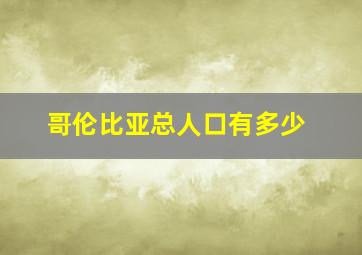 哥伦比亚总人口有多少